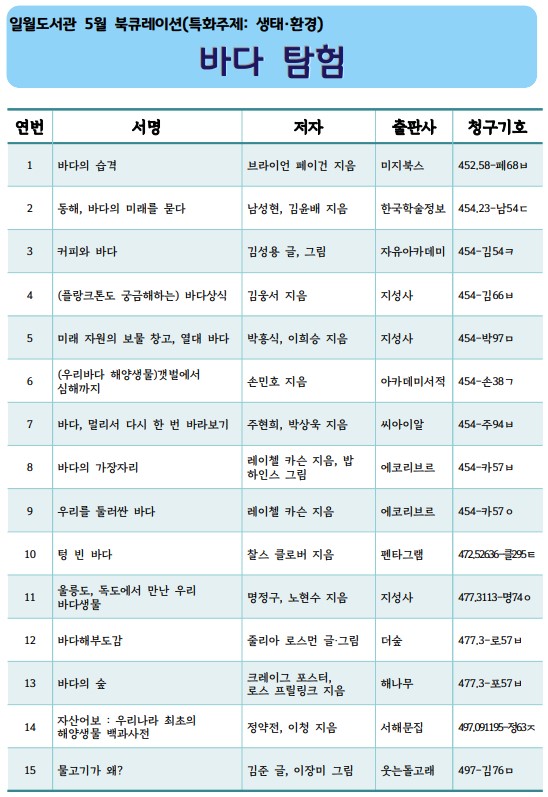 일월도서관 5월 북큐레이션(특화주제: 생태·환경)

바다 탐험

| 연번 | 서명 | 저자 | 출판사 | 청구기호 |
|---|---|---|---|---|
| 1 | 바다의 습격 | 브라이언 페이건 지음 | 미지북스 | 452.58-페68ㅂ |
| 2 | 동해, 바다의 미래를 묻다 | 남성현, 김윤배 지음 | 한국학술정보 | 454.23-남54ㄷ |
| 3 | 커피와 바다 | 김성용 글, 그림 | 자유아카데미 | 454-김54ㅋ |
| 4 | (플랑크톤도 궁금해하는) 바다상식 | 김웅서 지음 | 지성사 | 454-김66ㅂ |
| 5 | 미래 자원의 보물 창고, 열대 바다 | 박흥식, 이희승 지음 | 지성사 | 454-박97ㅁ |
| 6 | (우리바다 해양생물)갯벌에서 심해까지 | 손민호 지음 | 아카데미서적 | 454-손38ㄱ |
| 7 | 바다, 멀리서 다시 한 번 바라보기 | 주현희, 박상욱 지음 | 씨아이알 | 454-주94ㅂ |
| 8 | 바다의 가장자리 | 레이첼 카슨 지음, 밥 하인스 그림 | 에코리브르 | 454-카57ㅂ |
| 9 | 우리를 둘러싼 바다 | 레이첼 카슨 지음 | 에코리브르 | 454-카57ㅇ |
| 10 | 텅 빈 바다 | 찰스 클로버 지음 | 펜타그램 | 472.52636-클295ㅌ |
| 11 | 울릉도, 독도에서 만난 우리 바다생물 | 명정구, 노현수 지음 | 지성사 | 477.3113-명74ㅇ |
| 12 | 바다해부도감 | 줄리아 로스먼 글·그림 | 더숲 | 477.3-로57ㅂ |
| 13 | 바다의 숲 | 크레이그 포스터, 로스 프릴링크 지음 | 해나무 | 477.3-포57ㅂ |
| 14 | 자산어보 : 우리나라 최초의 해양생물 백과사전 | 정약전, 이청 지음 | 서해문집 | 497.091195-정63ㅈ |
| 15 | 물고기가 왜? | 김준 글, 이장미 그림 | 웃는돌고래 | 497-김76ㅁ |